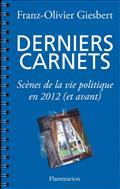 Franz-Olivier Giesbert

DERNIERS CARNETS

Scènes de la vie politique en 2012 (et avant)

Flammarion